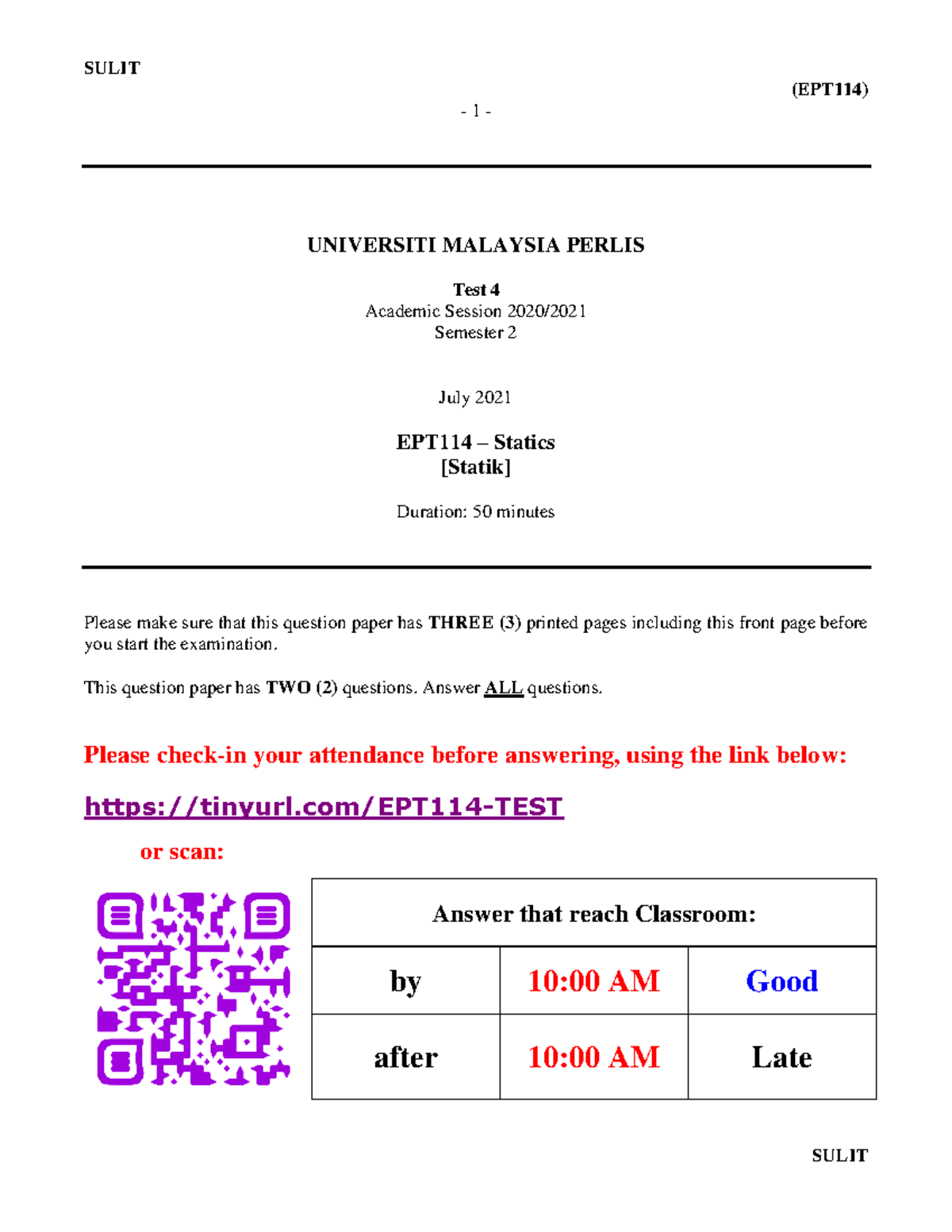 SULIT

(EPT114)

- 1 -

UNIVERSITI MALAYSIA PERLIS

Test 4
Academic Session 2020/2021
Semester 2

July 2021

EPT114 – Statics
[Statik]

Duration: 50 minutes

Please make sure that this question paper has THREE (3) printed pages including this front page before you start the examination.

This question paper has TWO (2) questions. Answer ALL questions.

Please check-in your attendance before answering, using the link below:

https://tinyurl.com/EPT114-TEST

or scan:

| Answer that reach Classroom: | | |
|---|---|---|
| by | 10:00 AM | Good |
| after | 10:00 AM | Late |

SULIT